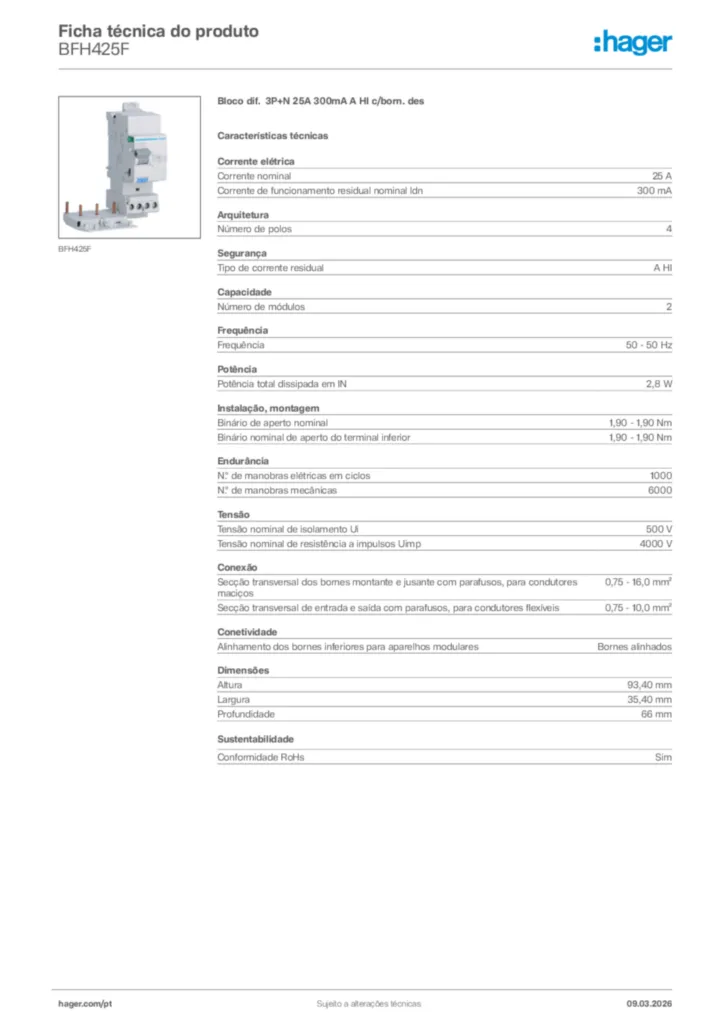 Ficha técnica do produto
BFH425F

:hager

BFH425F

Bloco dif. 3P+N 25A 300mA A HI c/born. des

Características técnicas

Corrente elétrica

| Corrente nominal | 25 A |
|---|---|
| Corrente de funcionamento residual nominal Idn | 300 mA |

Arquitetura

| Número de polos | 4 |
|---|---|

Segurança

| Tipo de corrente residual | A HI |
|---|---|

Capacidade

| Número de módulos | 2 |
|---|---|

Frequência

| Frequência | 50 - 50 Hz |
|---|---|

Potência

| Potência total dissipada em IN | 2,8 W |
|---|---|

Instalação, montagem

| Binário de aperto nominal | 1,90 - 1,90 Nm |
|---|---|
| Binário nominal de aperto do terminal inferior | 1,90 - 1,90 Nm |

Endurância

| N.º de manobras elétricas em ciclos | 1000 |
|---|---|
| N.º de manobras mecânicas | 6000 |

Tensão

| Tensão nominal de isolamento Ui | 500 V |
|---|---|
| Tensão nominal de resistência a impulsos Uimp | 4000 V |

Conexão

| Secção transversal dos bornes montante e jusante com parafusos, para condutores maciços | 0,75 - 16,0 mm² |
|---|---|
| Secção transversal de entrada e saída com parafusos, para condutores flexíveis | 0,75 - 10,0 mm² |

Conetividade

| Alinhamento dos bornes inferiores para aparelhos modulares | Bornes alinhados |
|---|---|

Dimensões

| Altura | 93,40 mm |
|---|---|
| Largura | 35,40 mm |
| Profundidade | 66 mm |

Sustentabilidade

| Conformidade RoHs | Sim |
|---|---|

hager.com/pt
Sujeito a alterações técnicas
09.03.2026